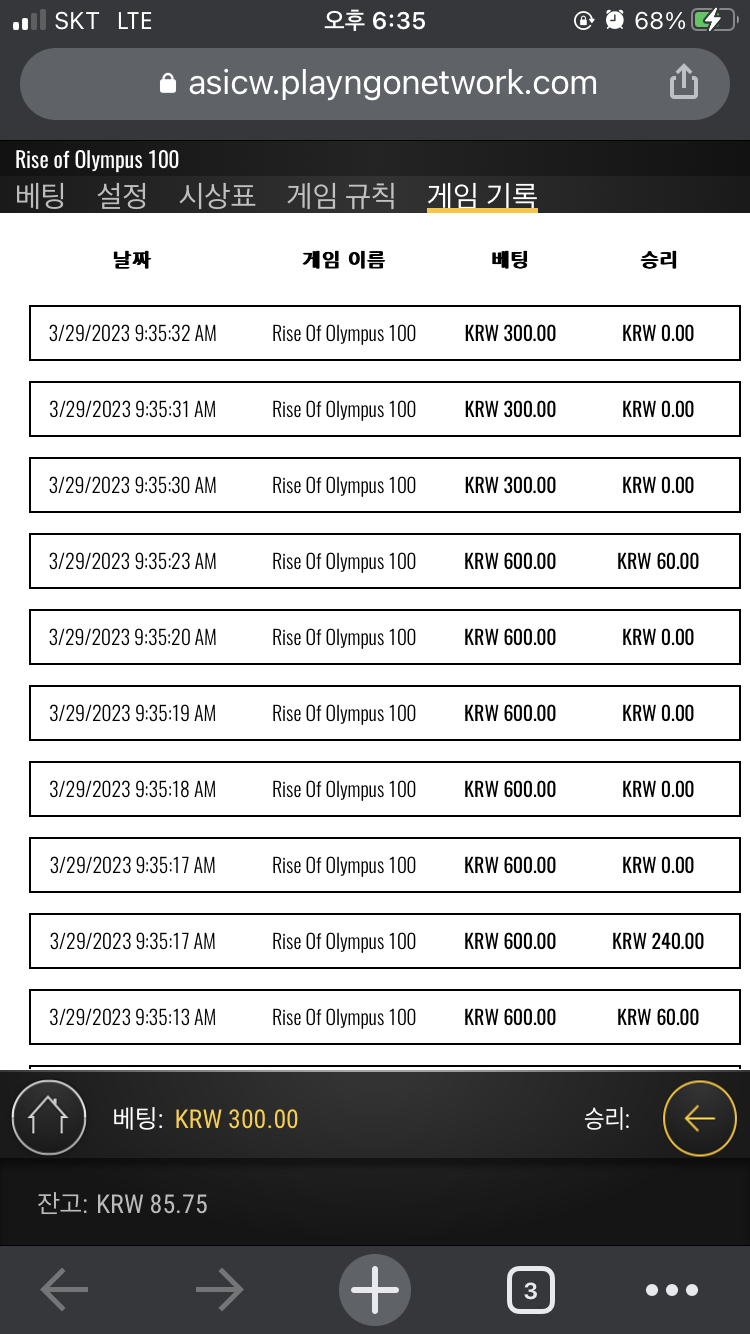 SKT LTE 오후 6:35 68%

asicw.playngonetwork.com

Rise of Olympus 100

베팅 설정 시상표 게임 규칙 게임 기록

| 날짜 | 게임 이름 | 베팅 | 승리 |
|---|---|---|---|
| 3/29/2023 9:35:32 AM | Rise Of Olympus 100 | KRW 300.00 | KRW 0.00 |
| 3/29/2023 9:35:31 AM | Rise Of Olympus 100 | KRW 300.00 | KRW 0.00 |
| 3/29/2023 9:35:30 AM | Rise Of Olympus 100 | KRW 300.00 | KRW 0.00 |
| 3/29/2023 9:35:23 AM | Rise Of Olympus 100 | KRW 600.00 | KRW 60.00 |
| 3/29/2023 9:35:20 AM | Rise Of Olympus 100 | KRW 600.00 | KRW 0.00 |
| 3/29/2023 9:35:19 AM | Rise Of Olympus 100 | KRW 600.00 | KRW 0.00 |
| 3/29/2023 9:35:18 AM | Rise Of Olympus 100 | KRW 600.00 | KRW 0.00 |
| 3/29/2023 9:35:17 AM | Rise Of Olympus 100 | KRW 600.00 | KRW 0.00 |
| 3/29/2023 9:35:17 AM | Rise Of Olympus 100 | KRW 600.00 | KRW 240.00 |
| 3/29/2023 9:35:13 AM | Rise Of Olympus 100 | KRW 600.00 | KRW 60.00 |

베팅: KRW 300.00 승리:

잔고: KRW 85.75

3